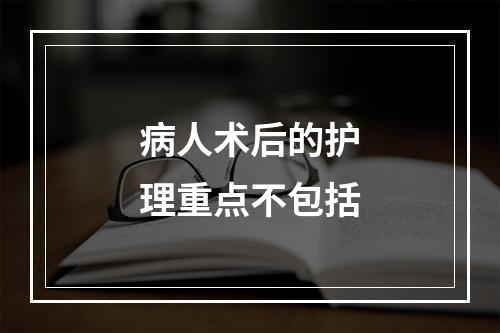 病人术后的护理重点不包括